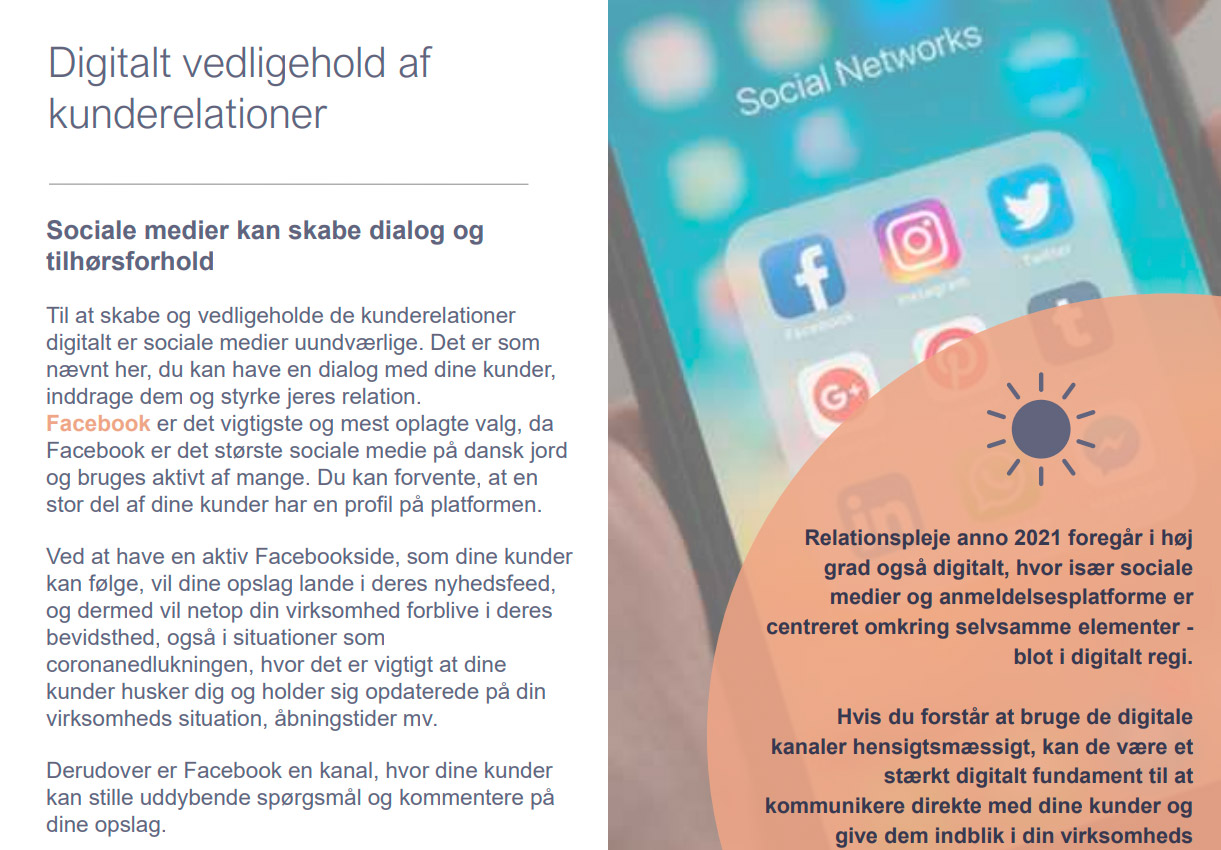 Digitalt vedligehold af kunderelationer

Sociale medier kan skabe dialog og tilhørsforhold

Til at skabe og vedligeholde de kunderelationer digitalt er sociale medier uundværlige. Det er som nævnt her, du kan have en dialog med dine kunder, inddrage dem og styrke jeres relation. Facebook er det vigtigste og mest oplagte valg, da Facebook er det største sociale medie på dansk jord og bruges aktivt af mange. Du kan forvente, at en stor del af dine kunder har en profil på platformen.

Ved at have en aktiv Facebookside, som dine kunder kan følge, vil dine opslag lande i deres nyhedsfeed, og dermed vil netop din virksomhed forblive i deres bevidsthed, også i situationer som coronanedlukningen, hvor det er vigtigt at dine kunder husker dig og holder sig opdaterede på din virksomheds situation, åbningstider mv.

Derudover er Facebook en kanal, hvor dine kunder kan stille uddybende spørgsmål og kommentere på dine opslag.

Social Networks

Facebook

Instagram

Twitter

Relationspleje anno 2021 foregår i høj grad også digitalt, hvor især sociale medier og anmeldelsesplatforme er centreret omkring selvsamme elementer - blot i digitalt regi.

Hvis du forstår at bruge de digitale kanaler hensigtsmæssigt, kan de være et stærkt digitalt fundament til at kommunikere direkte med dine kunder og give dem indblik i din virksomheds